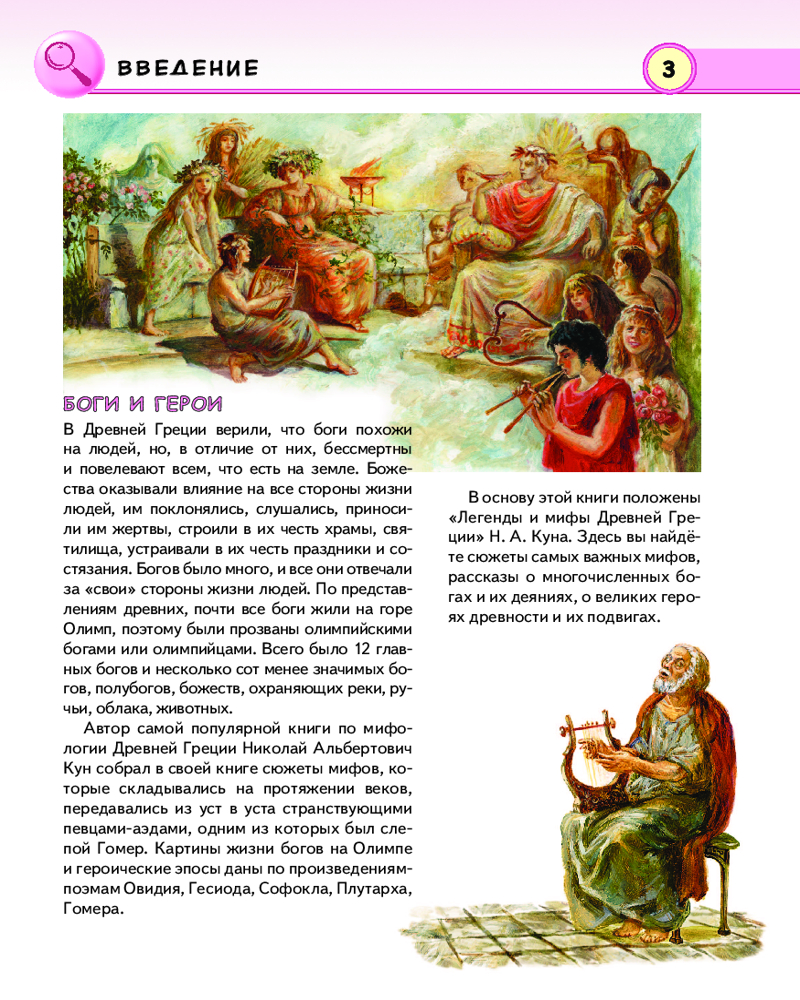 ВВЕДЕНИЕ

3

БОГИ И ГЕРОИ

В Древней Греции верили, что боги похожи на людей, но, в отличие от них, бессмертны и повелевают всем, что есть на земле. Божества оказывали влияние на все стороны жизни людей, им поклонялись, слушались, приносили им жертвы, строили в их честь храмы, святилища, устраивали в их честь праздники и состязания. Богов было много, и все они отвечали за «свои» стороны жизни людей. По представлениям древних, почти все боги жили на горе Олимп, поэтому были прозваны олимпийскими богами или олимпийцами. Всего было 12 главных богов и несколько сот менее значимых богов, полубогов, божеств, охраняющих реки, ручьи, облака, животных.

Автор самой популярной книги по мифологии Древней Греции Николай Альбертович Кун собрал в своей книге сюжеты мифов, которые складывались на протяжении веков, передавались из уст в уста странствующими певцами-аэдами, одним из которых был слепой Гомер. Картины жизни богов на Олимпе и героические эпосы даны по произведениям-поэмам Овидия, Гесиода, Софокла, Плутарха, Гомера.

В основу этой книги положены «Легенды и мифы Древней Греции» Н. А. Куна. Здесь вы найдёте сюжеты самых важных мифов, рассказы о многочисленных богах и их деяниях, о великих героях древности и их подвигах.